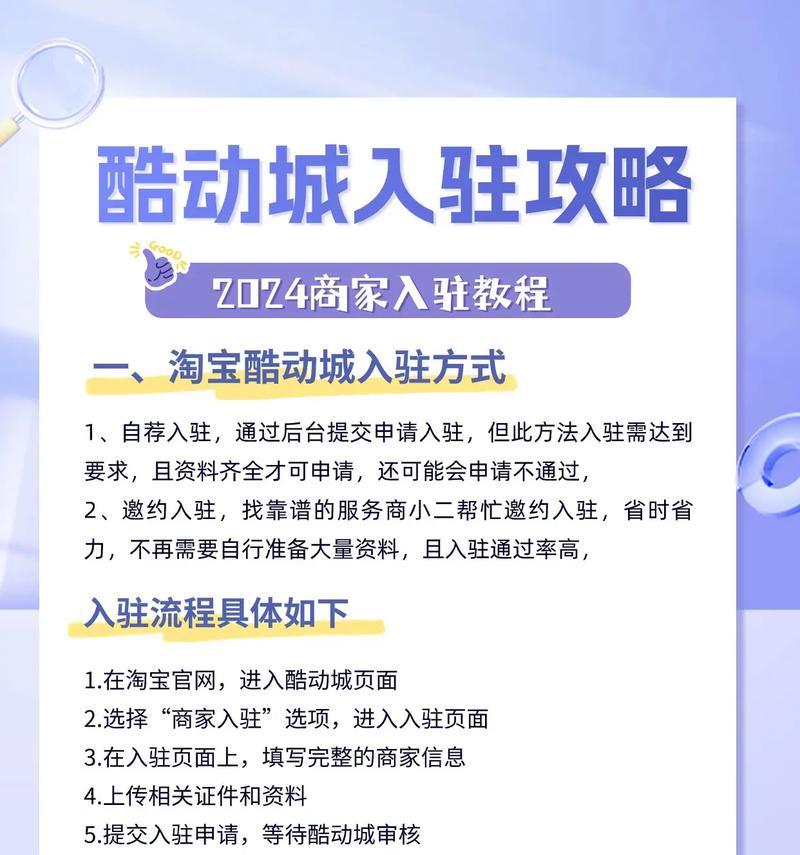 酷动城入驻攻略

GOOD

2024商家入驻教程

一、淘宝酷动城入驻方式

1、自荐入驻，通过后台提交申请入驻，但此方法入驻需达到要求，且资料齐全才可申请，还可能会申请不通过，
2、邀约入驻，找靠谱的服务商小二帮忙邀约入驻，省时省力，不再需要自行准备大量资料，且入驻通过率高，

入驻流程具体如下

1.在淘宝官网，进入酷动城页面
2.选择“商家入驻”选项，进入入驻页面
3.在入驻页面上，填写完整的商家信息
4.上传相关证件和资料
5.提交入驻申请，等待酷动城审核